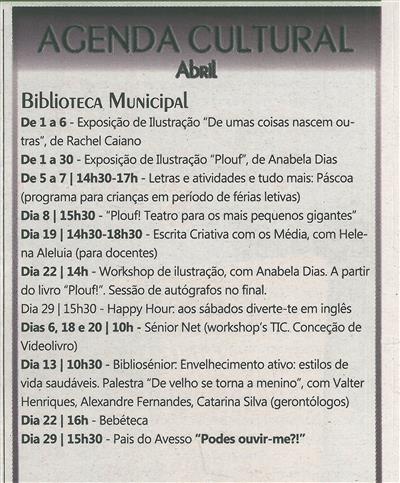 AGENDA CULTURAL
Abril

Biblioteca Municipal
De 1 a 6 - Exposição de Ilustração "De umas coisas nascem outras", de Rachel Caiano
De 1 a 30 - Exposição de Ilustração "Plouf", de Anabela Dias
De 5 a 7 | 14h30-17h - Letras e atividades e tudo mais: Páscoa (programa para crianças em período de férias letivas)
Dia 8 | 15h30 - "Plouf! Teatro para os mais pequenos gigantes"
Dia 19 | 14h30-18h30 - Escrita Criativa com os Média, com Helena Aleluia (para docentes)
Dia 22 | 14h - Workshop de ilustração, com Anabela Dias. A partir do livro "Plouf!". Sessão de autógrafos no final.
Dia 29 | 15h30 - Happy Hour: aos sábados diverte-te em inglês
Dias 6, 18 e 20 | 10h - Sénior Net (workshop's TIC. Conceção de Videolivro)
Dia 13 | 10h30 - Bibliosénior: Envelhecimento ativo: estilos de vida saudáveis. Palestra "De velho se torna a menino", com Valter Henriques, Alexandre Fernandes, Catarina Silva (gerontólogos)
Dia 22 | 16h - Bebéteca
Dia 29 | 15h30 - Pais do Avesso "Podes ouvir-me?!"